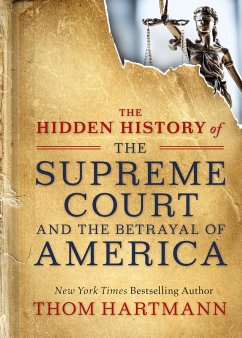 THE
HIDDEN HISTORY of
THE
SUPREME
COURT
AND THE BETRAYAL OF
AMERICA

New York Times Bestselling Author
THOM HARTMANN